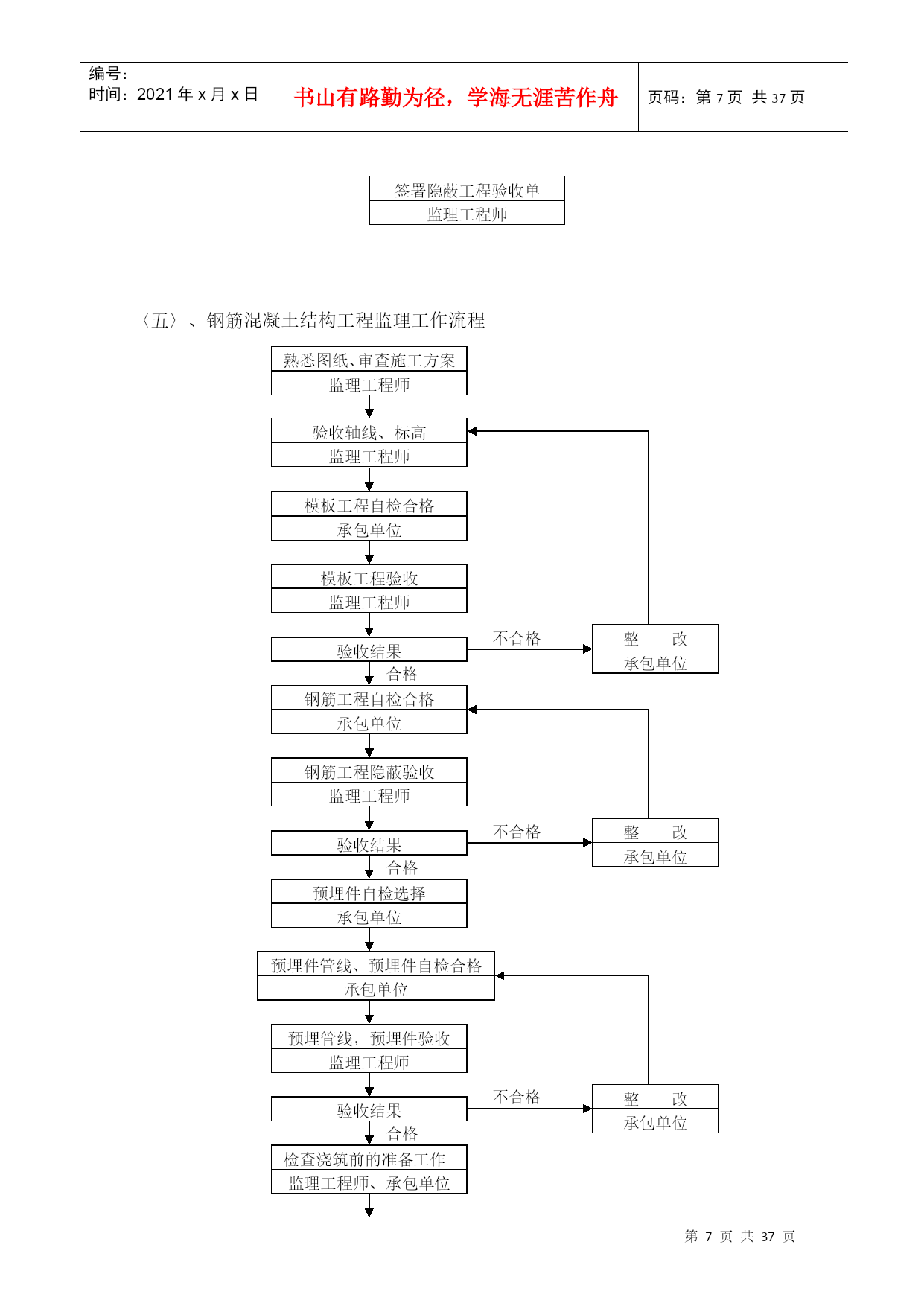 编号：
时间：2021 年 x 月 x 日

书山有路勤为径，学海无涯苦作舟

页码：第 7 页 共 37 页

签署隐蔽工程验收单
监理工程师

〈五〉、钢筋混凝土结构工程监理工作流程

熟悉图纸、审查施工方案
监理工程师

验收轴线、标高
监理工程师

模板工程自检合格
承包单位

模板工程验收
监理工程师

验收结果

不合格

整 改
承包单位

合格

钢筋工程自检合格
承包单位

钢筋工程隐蔽验收
监理工程师

验收结果

不合格

整 改
承包单位

合格

预埋件自检选择
承包单位

预埋件管线、预埋件自检合格
承包单位

预埋管线，预埋件验收
监理工程师

验收结果

不合格

整 改
承包单位

合格

检查浇筑前的准备工作
监理工程师、承包单位

第 7 页 共 37 页